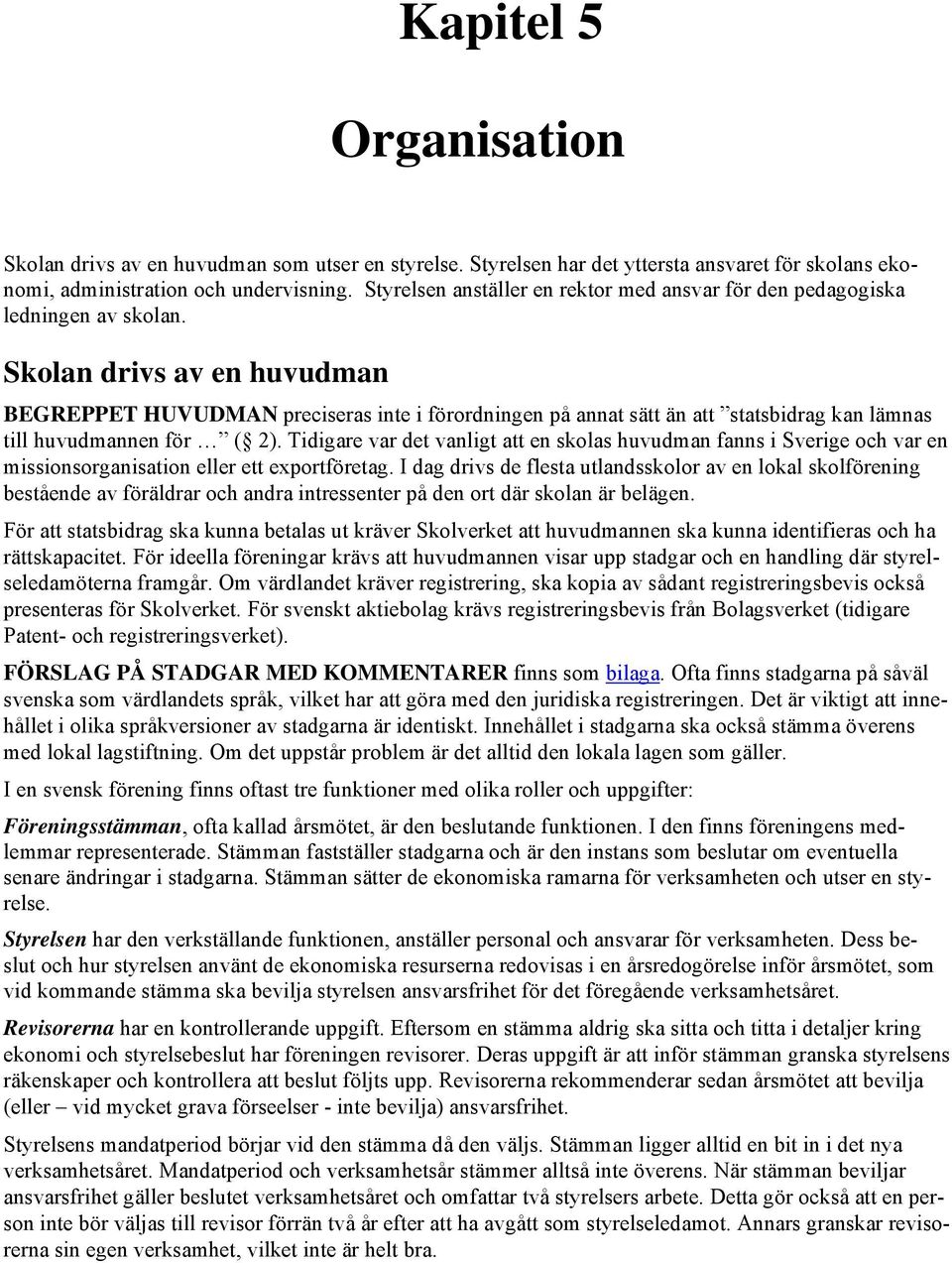 Kapitel 5

Organisation

Skolan drivs av en huvudman som utser en styrelse. Styrelsen har det yttersta ansvaret för skolans ekonomi, administration och undervisning. Styrelsen anställer en rektor med ansvar för den pedagogiska ledningen av skolan.

Skolan drivs av en huvudman

BEGREPPET HUVUDMAN preciseras inte i förordningen på annat sätt än att ”statsbidrag kan lämnas till huvudmannen för … ” (§ 2). Tidigare var det vanligt att en skolas huvudman fanns i Sverige och var en missionsorganisation eller ett exportföretag. I dag drivs de flesta utlandsskolor av en lokal skolförening bestående av föräldrar och andra intressenter på den ort där skolan är belägen.

För att statsbidrag ska kunna betalas ut kräver Skolverket att huvudmannen ska kunna identifieras och ha rättskapacitet. För ideella föreningar krävs att huvudmannen visar upp stadgar och en handling där styrelseledamöterna framgår. Om värdlandet kräver registrering, ska kopia av sådant registreringsbevis också presenteras för Skolverket. För svenskt aktiebolag krävs registreringsbevis från Bolagsverket (tidigare Patent- och registreringsverket).

FÖRSLAG PÅ STADGAR MED KOMMENTARER finns som bilaga. Ofta finns stadgarna på såväl svenska som värdlandets språk, vilket har att göra med den juridiska registreringen. Det är viktigt att innehållet i olika språkversioner av stadgarna är identiskt. Innehållet i stadgarna ska också stämma överens med lokal lagstiftning. Om det uppstår problem är det alltid den lokala lagen som gäller.

I en svensk förening finns oftast tre funktioner med olika roller och uppgifter:

Föreningsstämman, ofta kallad årsmötet, är den beslutande funktionen. I den finns föreningens medlemmar representerade. Stämman fastställer stadgarna och är den instans som beslutar om eventuella senare ändringar i stadgarna. Stämman sätter de ekonomiska ramarna för verksamheten och utser en styrelse.

Styrelsen har den verkställande funktionen, anställer personal och ansvarar för verksamheten. Dess beslut och hur styrelsen använt de ekonomiska resurserna redovisas i en årsredogörelse inför årsmötet, som vid kommande stämma ska bevilja styrelsen ansvarsfrihet för det föregående verksamhetsåret.

Revisorerna har en kontrollerande uppgift. Eftersom en stämma aldrig ska sitta och titta i detaljer kring ekonomi och styrelsebeslut har föreningen revisorer. Deras uppgift är att inför stämman granska styrelsens räkenskaper och kontrollera att beslut följts upp. Revisorerna rekommenderar sedan årsmötet att bevilja (eller – vid mycket grava förseelser - inte bevilja) ansvarsfrihet.

Styrelsens mandatperiod börjar vid den stämma då den väljs. Stämman ligger alltid en bit in i det nya verksamhetsåret. Mandatperiod och verksamhetsår stämmer alltså inte överens. När stämman beviljar ansvarsfrihet gäller beslutet verksamhetsåret och omfattar två styrelsers arbete. Detta gör också att en person inte bör väljas till revisor förrän två år efter att ha avgått som styrelseledamot. Annars granskar revisorerna sin egen verksamhet, vilket inte är helt bra.